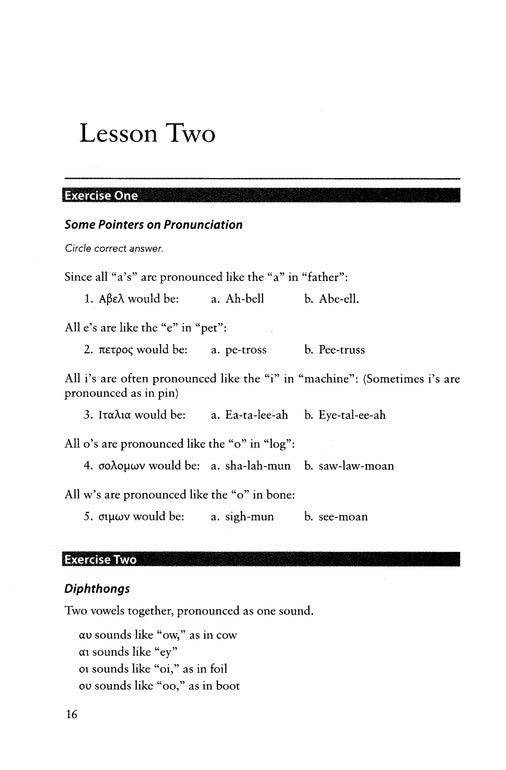 Lesson Two

Exercise One

Some Pointers on Pronunciation

Circle correct answer.

Since all "a's" are pronounced like the "a" in "father":

1. Αβελ would be: a. Ah-bell b. Abe-ell.

All e's are like the "e" in "pet":

2. πετρος would be: a. pe-tross b. Pee-truss

All i's are often pronounced like the "i" in "machine": (Sometimes i's are pronounced as in pin)

3. Ιταλια would be: a. Ea-ta-lee-ah b. Eye-tal-ee-ah

All o's are pronounced like the "o" in "log":

4. σολομων would be: a. sha-lah-mun b. saw-law-moan

All w's are pronounced like the "o" in bone:

5. σιμων would be: a. sigh-mun b. see-moan

Exercise Two

Diphthongs

Two vowels together, pronounced as one sound.

αυ sounds like "ow," as in cow
αι sounds like "ey"
οι sounds like "oi," as in foil
ου sounds like "oo," as in boot

16